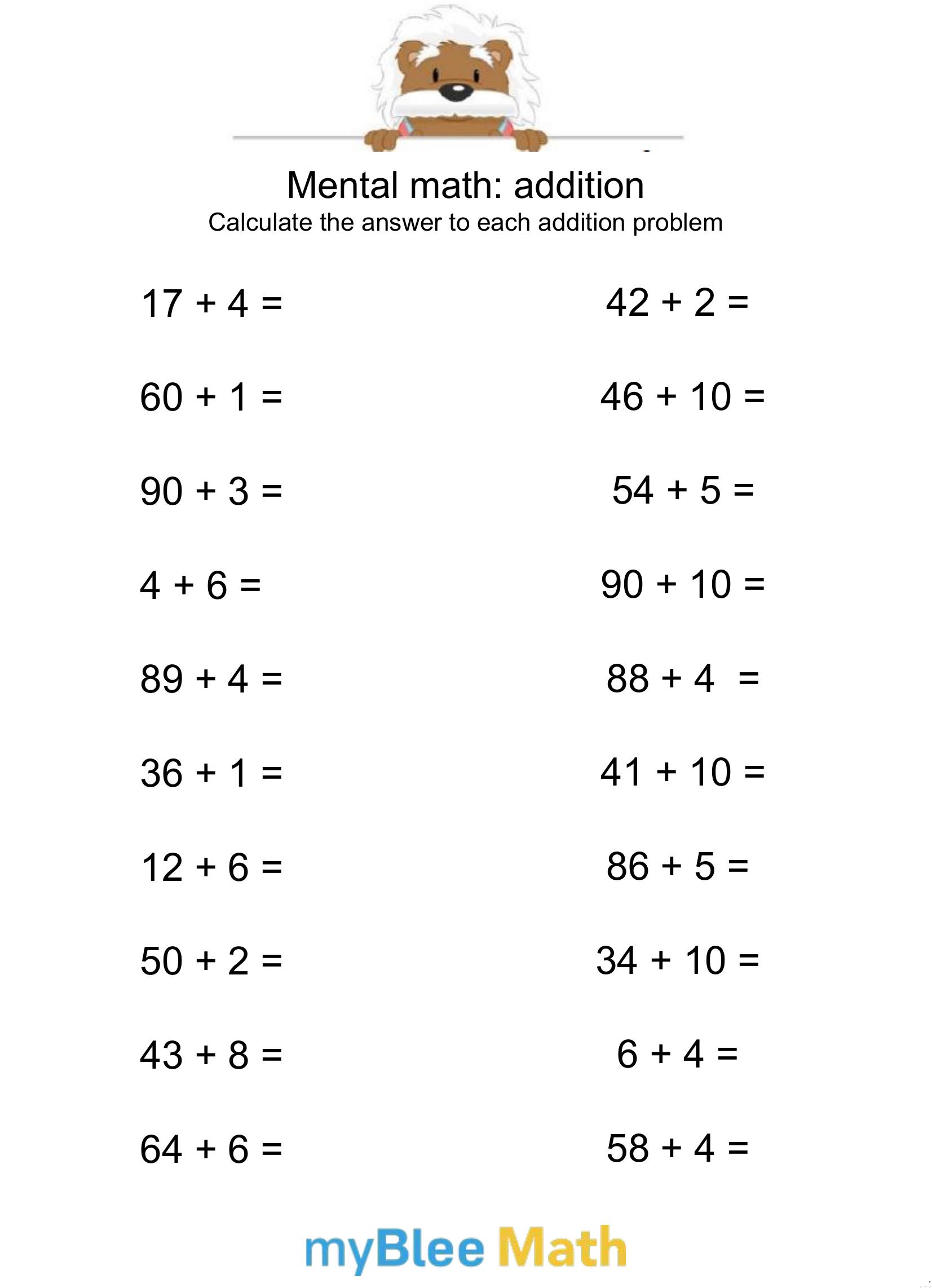 Mental math: addition
Calculate the answer to each addition problem

$17 + 4 =$

$60 + 1 =$

$90 + 3 =$

$4 + 6 =$

$89 + 4 =$

$36 + 1 =$

$12 + 6 =$

$50 + 2 =$

$43 + 8 =$

$64 + 6 =$

$42 + 2 =$

$46 + 10 =$

$54 + 5 =$

$90 + 10 =$

$88 + 4 =$

$41 + 10 =$

$86 + 5 =$

$34 + 10 =$

$6 + 4 =$

$58 + 4 =$

myBlee Math